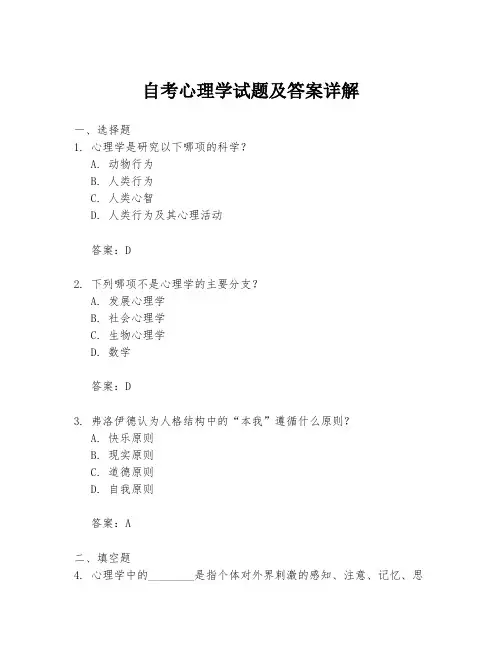 自考心理学试题及答案详解

一、选择题
1. 心理学是研究以下哪项的科学？
A. 动物行为
B. 人类行为
C. 人类心智
D. 人类行为及其心理活动

答案：D

2. 下列哪项不是心理学的主要分支？
A. 发展心理学
B. 社会心理学
C. 生物心理学
D. 数学

答案：D

3. 弗洛伊德认为人格结构中的“本我”遵循什么原则？
A. 快乐原则
B. 现实原则
C. 道德原则
D. 自我原则

答案：A

二、填空题
4. 心理学中的________是指个体对外界刺激的感知、注意、记忆、思